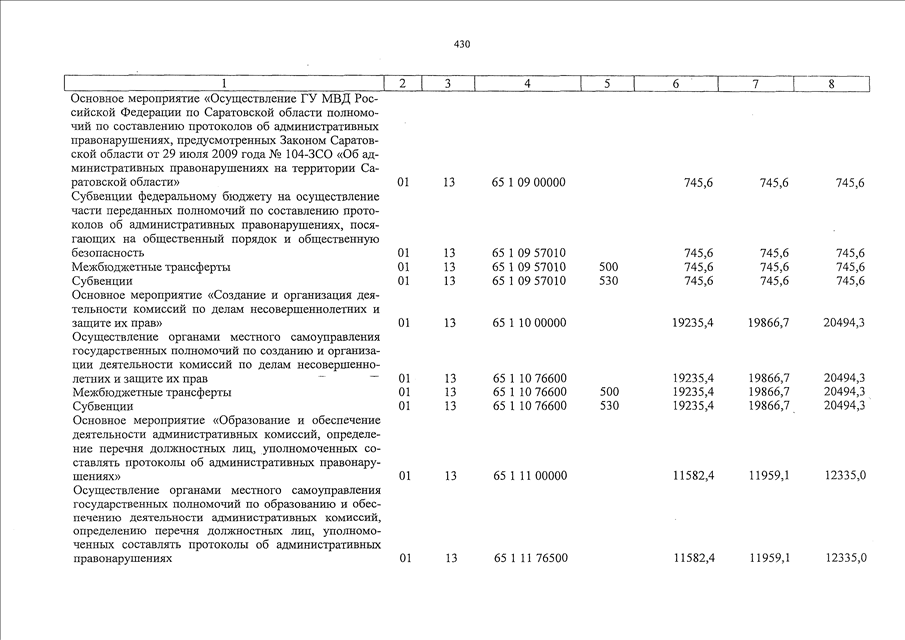 430

| 1 | 2 | 3 | 4 | 5 | 6 | 7 | 8 |
|---|---|---|---|---|---|---|---|
| Основное мероприятие «Осуществление ГУ МВД Российской Федерации по Саратовской области полномочий по составлению протоколов об административных правонарушениях, предусмотренных Законом Саратовской области от 29 июля 2009 года № 104-ЗСО «Об административных правонарушениях на территории Саратовской области» | 01 | 13 | 65 1 09 00000 | | 745,6 | 745,6 | 745,6 |
| Субвенции федеральному бюджету на осуществление части переданных полномочий по составлению протоколов об административных правонарушениях, посягающих на общественный порядок и общественную безопасность | 01 | 13 | 65 1 09 57010 | | 745,6 | 745,6 | 745,6 |
| Межбюджетные трансферты | 01 | 13 | 65 1 09 57010 | 500 | 745,6 | 745,6 | 745,6 |
| Субвенции | 01 | 13 | 65 1 09 57010 | 530 | 745,6 | 745,6 | 745,6 |
| Основное мероприятие «Создание и организация деятельности комиссий по делам несовершеннолетних и защите их прав» | 01 | 13 | 65 1 10 00000 | | 19235,4 | 19866,7 | 20494,3 |
| Осуществление органами местного самоуправления государственных полномочий по созданию и организации деятельности комиссий по делам несовершеннолетних и защите их прав | 01 | 13 | 65 1 10 76600 | | 19235,4 | 19866,7 | 20494,3 |
| Межбюджетные трансферты | 01 | 13 | 65 1 10 76600 | 500 | 19235,4 | 19866,7 | 20494,3 |
| Субвенции | 01 | 13 | 65 1 10 76600 | 530 | 19235,4 | 19866,7 | 20494,3 |
| Основное мероприятие «Образование и обеспечение деятельности административных комиссий, определение перечня должностных лиц, уполномоченных составлять протоколы об административных правонарушениях» | 01 | 13 | 65 1 11 00000 | | 11582,4 | 11959,1 | 12335,0 |
| Осуществление органами местного самоуправления государственных полномочий по образованию и обеспечению деятельности административных комиссий, определению перечня должностных лиц, уполномоченных составлять протоколы об административных правонарушениях | 01 | 13 | 65 1 11 76500 | | 11582,4 | 11959,1 | 12335,0 |